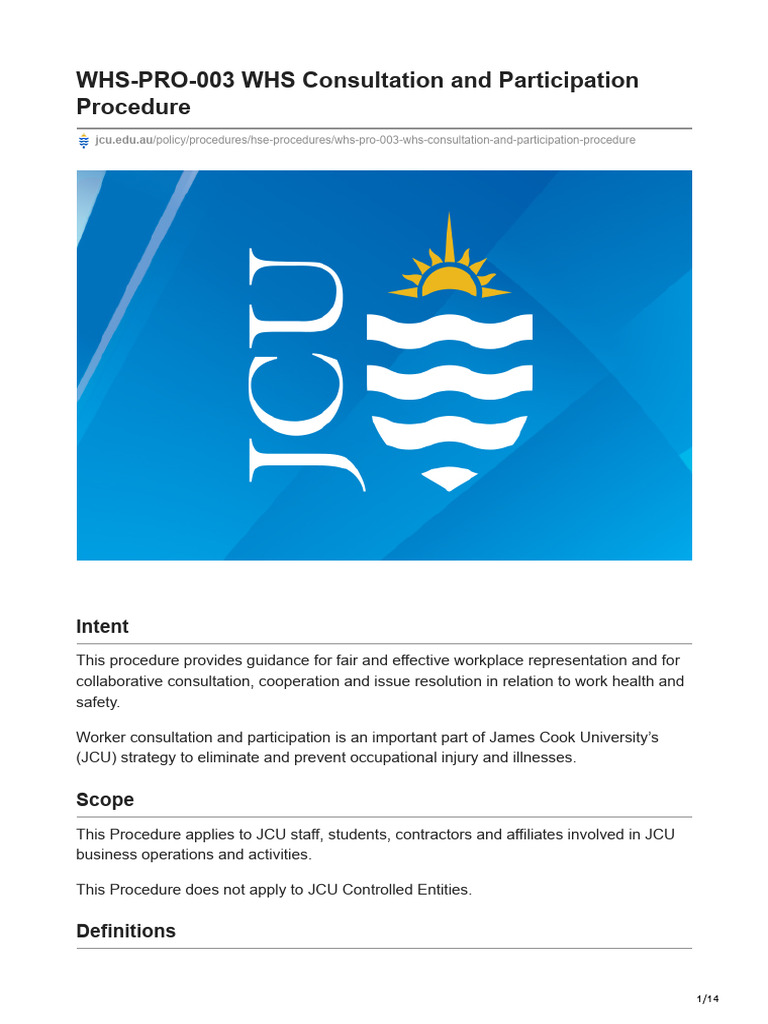 WHS-PRO-003 WHS Consultation and Participation Procedure

jcu.edu.au/policy/procedures/hse-procedures/whs-pro-003-whs-consultation-and-participation-procedure

JCU

Intent

This procedure provides guidance for fair and effective workplace representation and for collaborative consultation, cooperation and issue resolution in relation to work health and safety.

Worker consultation and participation is an important part of James Cook University's (JCU) strategy to eliminate and prevent occupational injury and illnesses.

Scope

This Procedure applies to JCU staff, students, contractors and affiliates involved in JCU business operations and activities.

This Procedure does not apply to JCU Controlled Entities.

Definitions

1/14